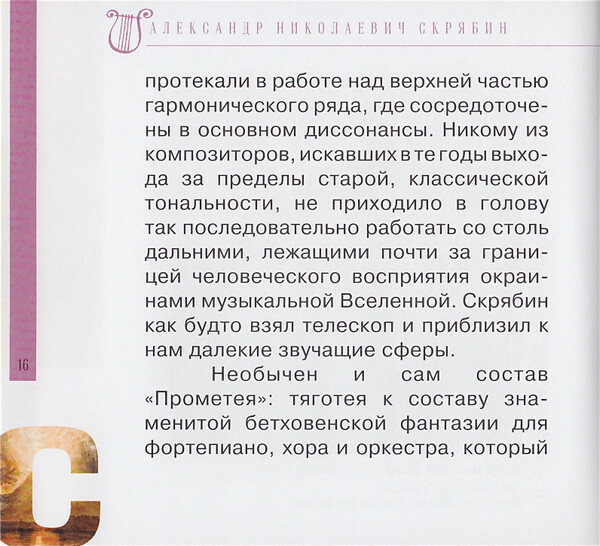 АЛЕКСАНДР НИКОЛАЕВИЧ СКРЯБИН

протекали в работе над верхней частью гармонического ряда, где сосредоточены в основном диссонансы. Никому из композиторов, искавших в те годы выхода за пределы старой, классической тональности, не приходило в голову так последовательно работать со столь дальними, лежащими почти за границей человеческого восприятия окраинами музыкальной Вселенной. Скрябин как будто взял телескоп и приблизил к нам далекие звучащие сферы.

Необычен и сам состав «Прометея»: тяготея к составу знаменитой бетховенской фантазии для фортепиано, хора и оркестра, который

16

С